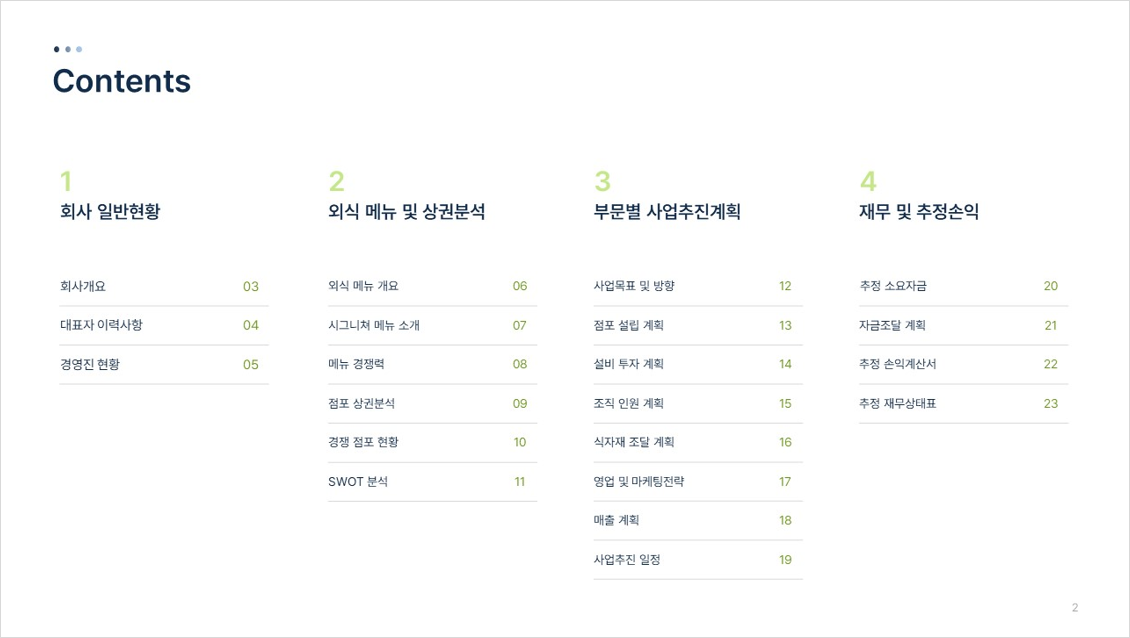 Contents

1
회사 일반현황

회사개요 03
대표자 이력사항 04
경영진 현황 05

2
외식 메뉴 및 상권분석

외식 메뉴 개요 06
시그니쳐 메뉴 소개 07
메뉴 경쟁력 08
점포 상권분석 09
경쟁 점포 현황 10
SWOT 분석 11

3
부문별 사업추진계획

사업목표 및 방향 12
점포 설립 계획 13
설비 투자 계획 14
조직 인원 계획 15
식자재 조달 계획 16
영업 및 마케팅전략 17
매출 계획 18
사업추진 일정 19

4
재무 및 추정손익

추정 소요자금 20
자금조달 계획 21
추정 손익계산서 22
추정 재무상태표 23

2